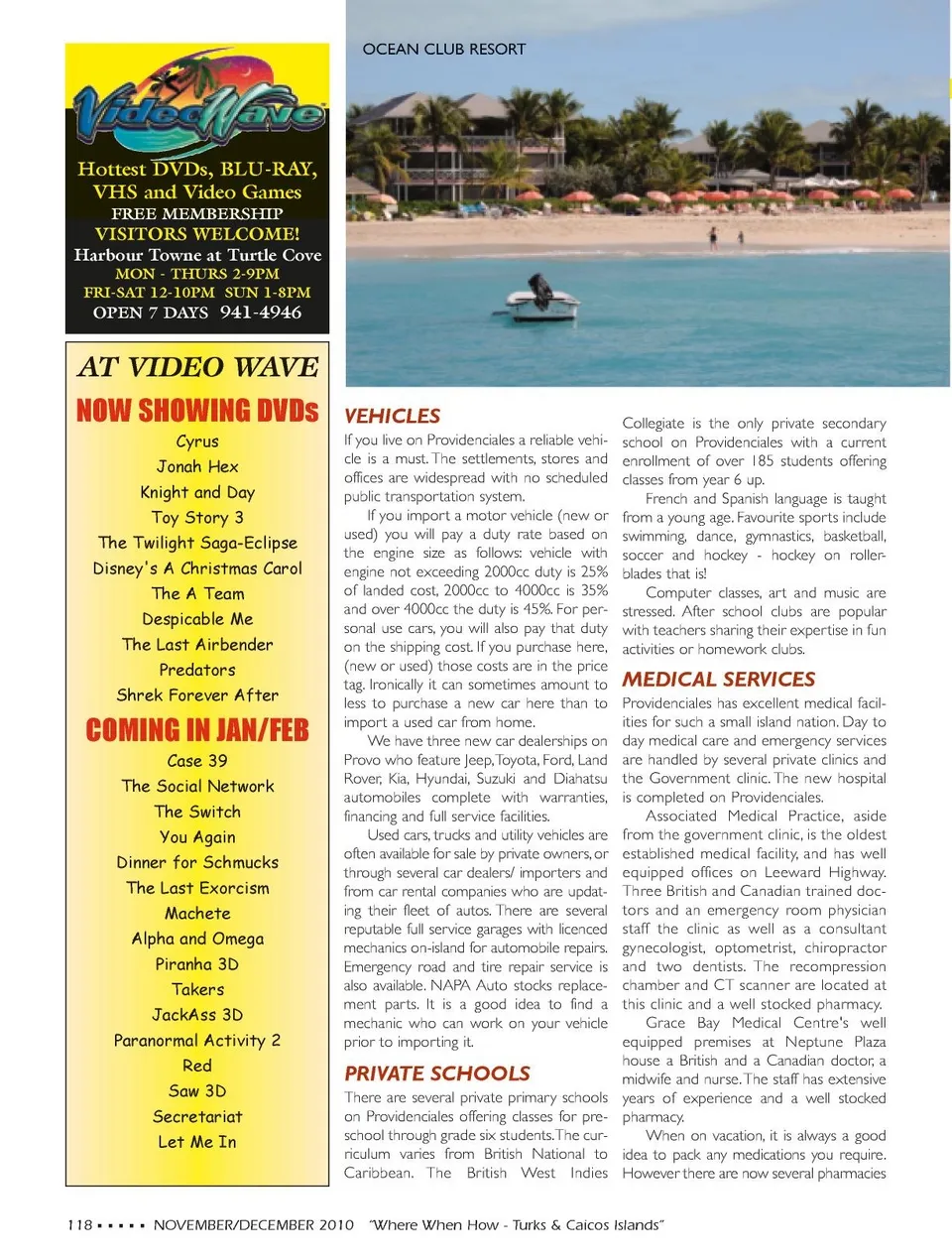 VideoWave

Hottest DVDs, BLU-RAY, VHS and Video Games
FREE MEMBERSHIP
VISITORS WELCOME!
Harbour Towne at Turtle Cove
MON - THURS 2-9PM
FRI-SAT 12-10PM SUN 1-8PM
OPEN 7 DAYS 941-4946

AT VIDEO WAVE
NOW SHOWING DVDs
Cyrus
Jonah Hex
Knight and Day
Toy Story 3
The Twilight Saga-Eclipse
Disney's A Christmas Carol
The A Team
Despicable Me
The Last Airbender
Predators
Shrek Forever After
COMING IN JAN/FEB
Case 39
The Social Network
The Switch
You Again
Dinner for Schmucks
The Last Exorcism
Machete
Alpha and Omega
Piranha 3D
Takers
JackAss 3D
Paranormal Activity 2
Red
Saw 3D
Secretariat
Let Me In

OCEAN CLUB RESORT

VEHICLES
If you live on Providenciales a reliable vehicle is a must. The settlements, stores and offices are widespread with no scheduled public transportation system.

If you import a motor vehicle (new or used) you will pay a duty rate based on the engine size as follows: vehicle with engine not exceeding 2000cc duty is 25% of landed cost, 2000cc to 4000cc is 35% and over 4000cc the duty is 45%. For personal use cars, you will also pay that duty on the shipping cost. If you purchase here, (new or used) those costs are in the price tag. Ironically it can sometimes amount to less to purchase a new car here than to import a used car from home.

We have three new car dealerships on Provo who feature Jeep, Toyota, Ford, Land Rover, Kia, Hyundai, Suzuki and Diahatsu automobiles complete with warranties, financing and full service facilities.

Used cars, trucks and utility vehicles are often available for sale by private owners, or through several car dealers/ importers and from car rental companies who are updating their fleet of autos. There are several reputable full service garages with licenced mechanics on-island for automobile repairs. Emergency road and tire repair service is also available. NAPA Auto stocks replacement parts. It is a good idea to find a mechanic who can work on your vehicle prior to importing it.

PRIVATE SCHOOLS
There are several private primary schools on Providenciales offering classes for preschool through grade six students. The curriculum varies from British National to Caribbean. The British West Indies Collegiate is the only private secondary school on Providenciales with a current enrollment of over 185 students offering classes from year 6 up.

French and Spanish language is taught from a young age. Favourite sports include swimming, dance, gymnastics, basketball, soccer and hockey - hockey on rollerblades that is!

Computer classes, art and music are stressed. After school clubs are popular with teachers sharing their expertise in fun activities or homework clubs.

MEDICAL SERVICES
Providenciales has excellent medical facilities for such a small island nation. Day to day medical care and emergency services are handled by several private clinics and the Government clinic. The new hospital is completed on Providenciales.

Associated Medical Practice, aside from the government clinic, is the oldest established medical facility, and has well equipped offices on Leeward Highway. Three British and Canadian trained doctors and an emergency room physician staff the clinic as well as a consultant gynecologist, optometrist, chiropractor and two dentists. The recompression chamber and CT scanner are located at this clinic and a well stocked pharmacy.

Grace Bay Medical Centre's well equipped premises at Neptune Plaza house a British and a Canadian doctor, a midwife and nurse. The staff has extensive years of experience and a well stocked pharmacy.

When on vacation, it is always a good idea to pack any medications you require. However there are now several pharmacies

118 ▪ ▪ ▪ ▪ ▪ NOVEMBER/DECEMBER 2010 "Where When How - Turks & Caicos Islands"